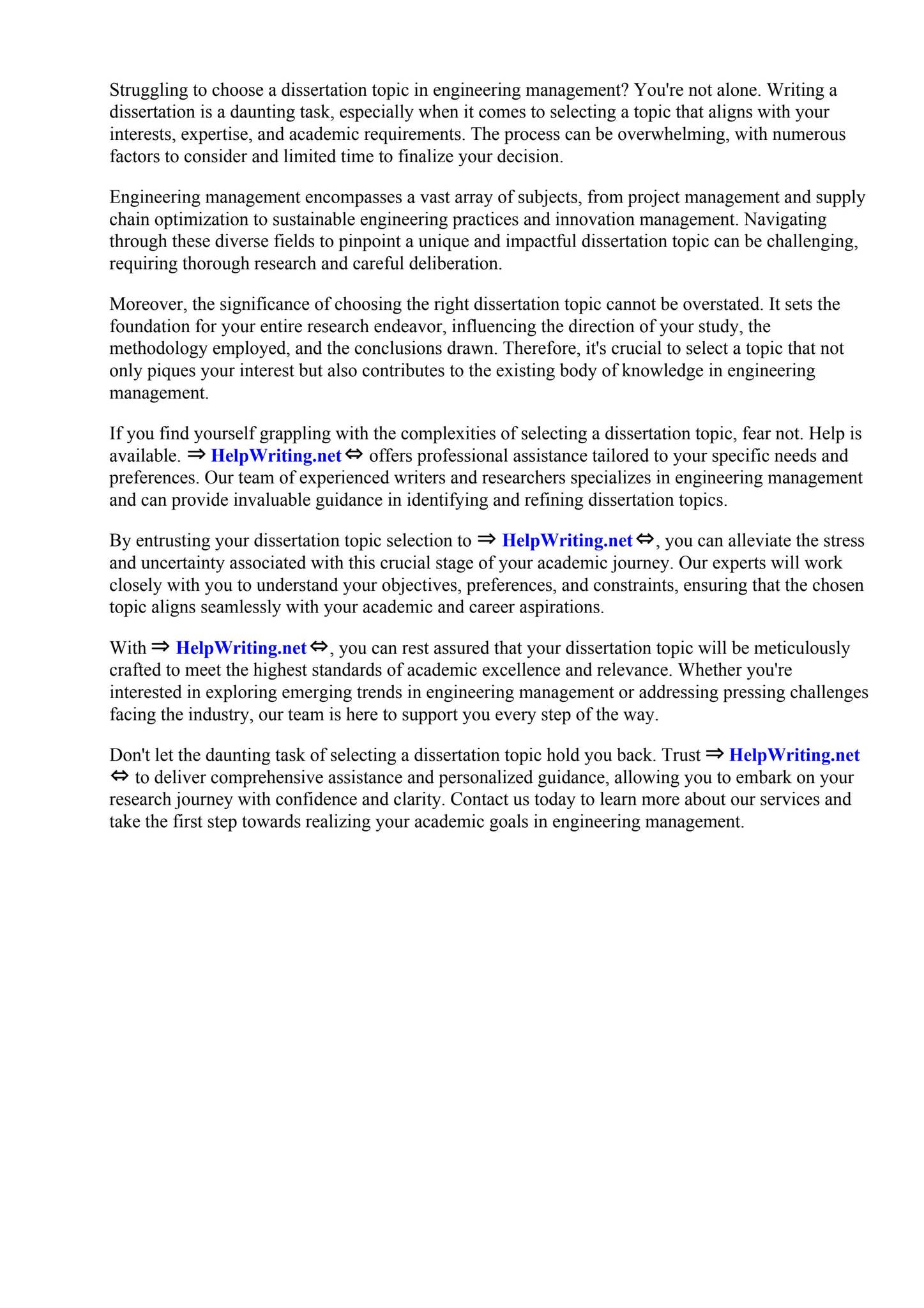 Struggling to choose a dissertation topic in engineering management? You're not alone. Writing a dissertation is a daunting task, especially when it comes to selecting a topic that aligns with your interests, expertise, and academic requirements. The process can be overwhelming, with numerous factors to consider and limited time to finalize your decision.

Engineering management encompasses a vast array of subjects, from project management and supply chain optimization to sustainable engineering practices and innovation management. Navigating through these diverse fields to pinpoint a unique and impactful dissertation topic can be challenging, requiring thorough research and careful deliberation.

Moreover, the significance of choosing the right dissertation topic cannot be overstated. It sets the foundation for your entire research endeavor, influencing the direction of your study, the methodology employed, and the conclusions drawn. Therefore, it's crucial to select a topic that not only piques your interest but also contributes to the existing body of knowledge in engineering management.

If you find yourself grappling with the complexities of selecting a dissertation topic, fear not. Help is available. ⇒ HelpWriting.net ⇔ offers professional assistance tailored to your specific needs and preferences. Our team of experienced writers and researchers specializes in engineering management and can provide invaluable guidance in identifying and refining dissertation topics.

By entrusting your dissertation topic selection to ⇒ HelpWriting.net ⇔, you can alleviate the stress and uncertainty associated with this crucial stage of your academic journey. Our experts will work closely with you to understand your objectives, preferences, and constraints, ensuring that the chosen topic aligns seamlessly with your academic and career aspirations.

With ⇒ HelpWriting.net ⇔, you can rest assured that your dissertation topic will be meticulously crafted to meet the highest standards of academic excellence and relevance. Whether you're interested in exploring emerging trends in engineering management or addressing pressing challenges facing the industry, our team is here to support you every step of the way.

Don't let the daunting task of selecting a dissertation topic hold you back. Trust ⇒ HelpWriting.net ⇔ to deliver comprehensive assistance and personalized guidance, allowing you to embark on your research journey with confidence and clarity. Contact us today to learn more about our services and take the first step towards realizing your academic goals in engineering management.